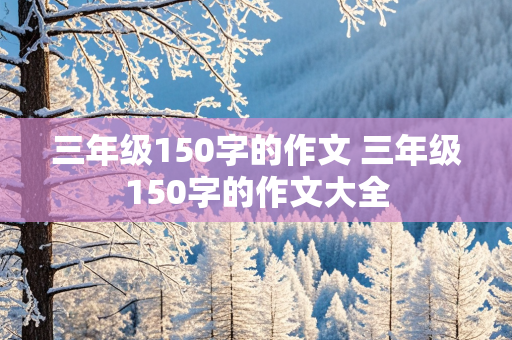 三年级150字的作文 三年级150字的作文大全